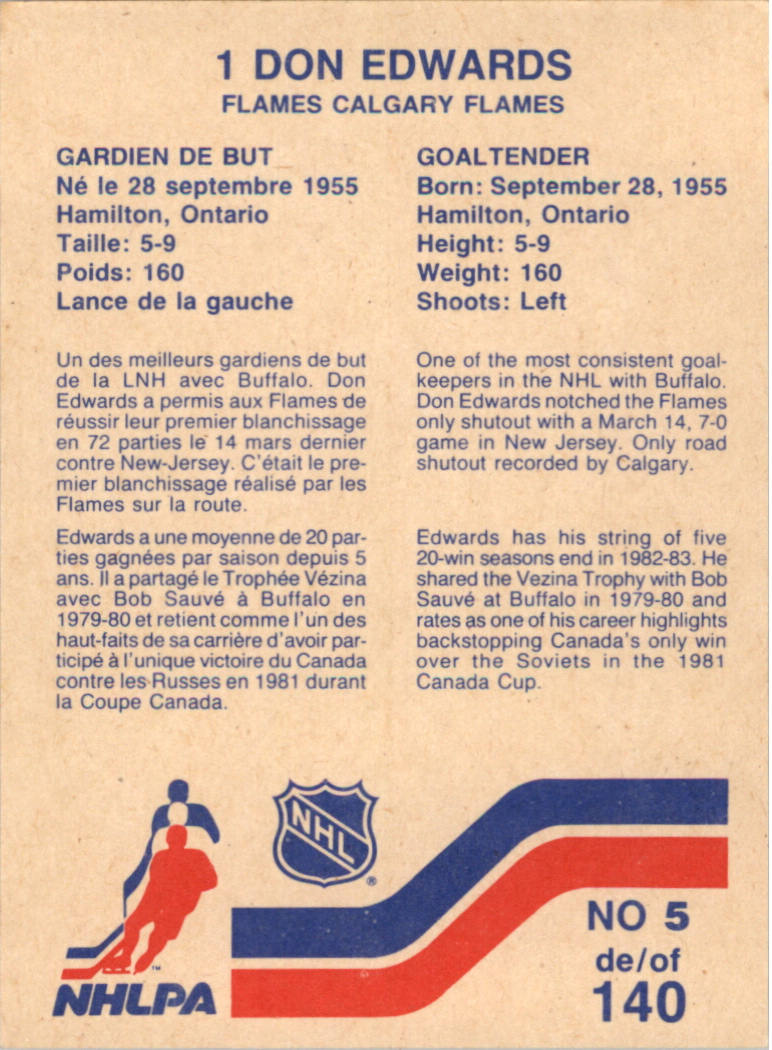 1 DON EDWARDS
FLAMES CALGARY FLAMES

GARDIEN DE BUT
Né le 28 septembre 1955
Hamilton, Ontario
Taille: 5-9
Poids: 160
Lance de la gauche

Un des meilleurs gardiens de but de la LNH avec Buffalo. Don Edwards a permis aux Flames de réussir leur premier blanchissage en 72 parties le 14 mars dernier contre New-Jersey. C'était le premier blanchissage réalisé par les Flames sur la route.

Edwards a une moyenne de 20 parties gagnées par saison depuis 5 ans. Il a partagé le Trophée Vézina avec Bob Sauvé à Buffalo en 1979-80 et retient comme l'un des haut-faits de sa carrière d'avoir participé à l'unique victoire du Canada contre les Russes en 1981 durant la Coupe Canada.

GOALTENDER
Born: September 28, 1955
Hamilton, Ontario
Height: 5-9
Weight: 160
Shoots: Left

One of the most consistent goalkeepers in the NHL with Buffalo. Don Edwards notched the Flames only shutout with a March 14, 7-0 game in New Jersey. Only road shutout recorded by Calgary.

Edwards has his string of five 20-win seasons end in 1982-83. He shared the Vezina Trophy with Bob Sauvé at Buffalo in 1979-80 and rates as one of his career highlights backstopping Canada's only win over the Soviets in the 1981 Canada Cup.

NHL

NHLPA

NO 5
de/of
140